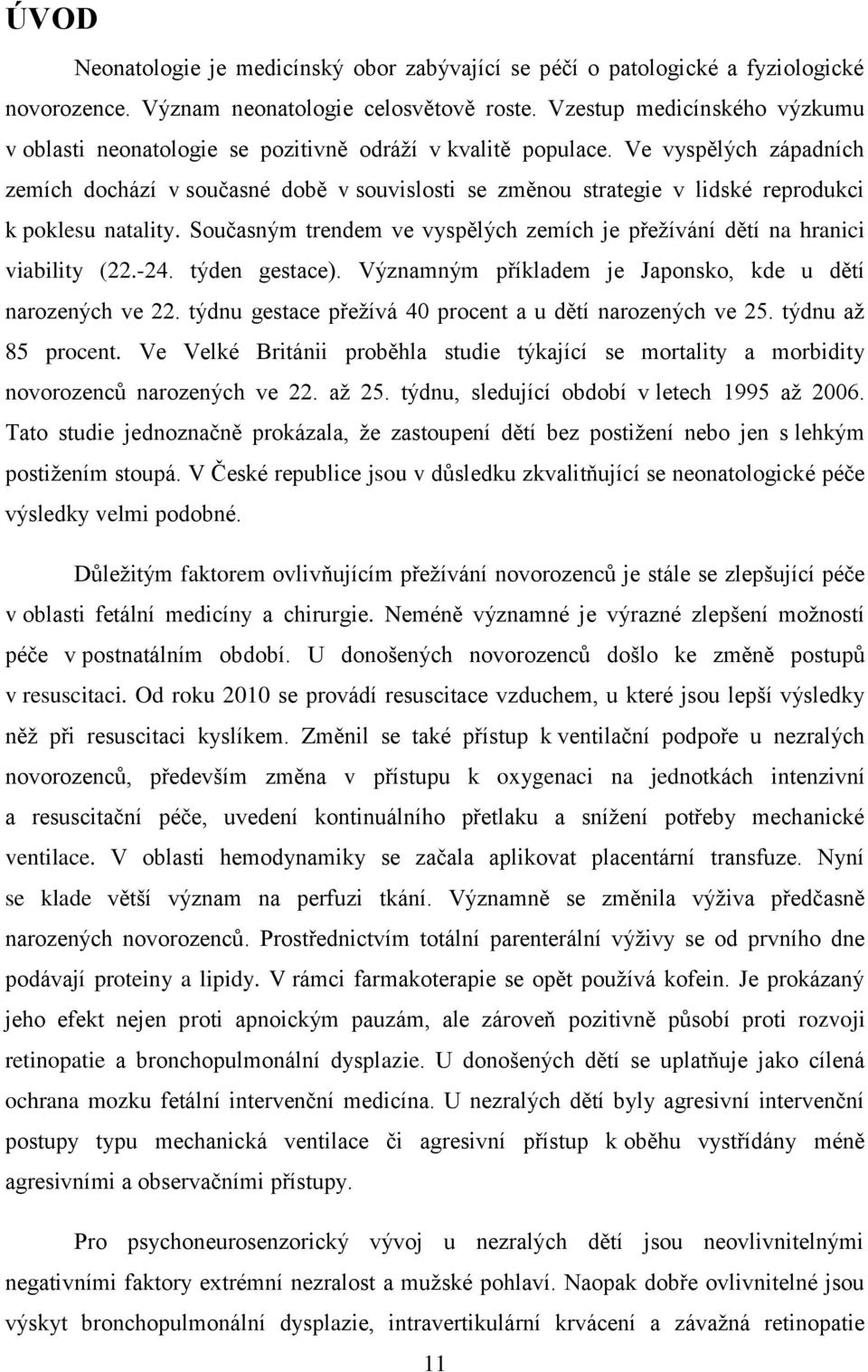 ÚVOD

Neonatologie je medicínský obor zabývající se péčí o patologické a fyziologické novorozence. Význam neonatologie celosvětově roste. Vzestup medicínského výzkumu v oblasti neonatologie se pozitivně odráží v kvalitě populace. Ve vyspělých západních zemích dochází v současné době v souvislosti se změnou strategie v lidské reprodukci k poklesu natality. Současným trendem ve vyspělých zemích je přežívání dětí na hranici viability (22.-24. týden gestace). Významným příkladem je Japonsko, kde u dětí narozených ve 22. týdnu gestace přežívá 40 procent a u dětí narozených ve 25. týdnu až 85 procent. Ve Velké Británii proběhla studie týkající se mortality a morbidity novorozenců narozených ve 22. až 25. týdnu, sledující období v letech 1995 až 2006. Tato studie jednoznačně prokázala, že zastoupení dětí bez postižení nebo jen s lehkým postižením stoupá. V České republice jsou v důsledku zkvalitňující se neonatologické péče výsledky velmi podobné.

Důležitým faktorem ovlivňujícím přežívání novorozenců je stále se zlepšující péče v oblasti fetální medicíny a chirurgie. Neméně významné je výrazné zlepšení možností péče v postnatálním období. U donošených novorozenců došlo ke změně postupů v resuscitaci. Od roku 2010 se provádí resuscitace vzduchem, u které jsou lepší výsledky něž při resuscitaci kyslíkem. Změnil se také přístup k ventilační podpoře u nezralých novorozenců, především změna v přístupu k oxygenaci na jednotkách intenzivní a resuscitační péče, uvedení kontinuálního přetlaku a snížení potřeby mechanické ventilace. V oblasti hemodynamiky se začala aplikovat placentární transfuze. Nyní se klade větší význam na perfuzi tkání. Významně se změnila výživa předčasně narozených novorozenců. Prostřednictvím totální parenterální výživy se od prvního dne podávají proteiny a lipidy. V rámci farmakoterapie se opět používá kofein. Je prokázaný jeho efekt nejen proti apnoickým pauzám, ale zároveň pozitivně působí proti rozvoji retinopatie a bronchopulmonální dysplazie. U donošených dětí se uplatňuje jako cílená ochrana mozku fetální intervenční medicína. U nezralých dětí byly agresivní intervenční postupy typu mechanická ventilace či agresivní přístup k oběhu vystřídány méně agresivními a observačními přístupy.

Pro psychoneurosenzorický vývoj u nezralých dětí jsou neovlivnitelnými negativními faktory extrémní nezralost a mužské pohlaví. Naopak dobře ovlivnitelné jsou výskyt bronchopulmonální dysplazie, intravertikulární krvácení a závažná retinopatie

11